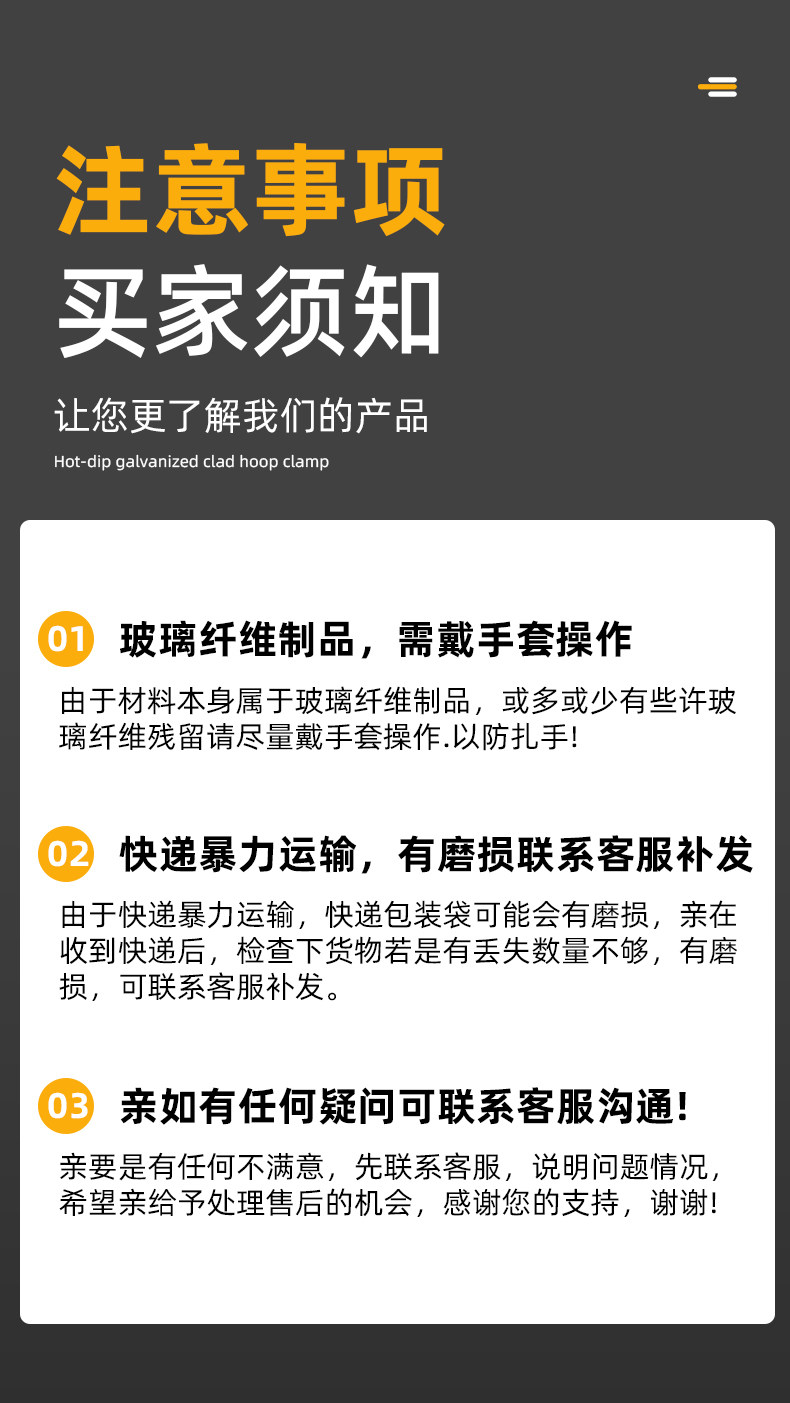 注意事项

买家须知

让您更了解我们的产品

Hot-dip galvanized clad hoop clamp

01 玻璃纤维制品，需戴手套操作

由于材料本身属于玻璃纤维制品，或多或少有些许玻璃纤维残留请尽量戴手套操作.以防扎手!

02 快递暴力运输，有磨损联系客服补发

由于快递暴力运输，快递包装袋可能会有磨损，亲在收到快递后，检查下货物若是有丢失数量不够，有磨损，可联系客服补发。

03 亲如有任何疑问可联系客服沟通!

亲要是有任何不满意，先联系客服，说明问题情况，希望亲给予处理售后的机会，感谢您的支持，谢谢!